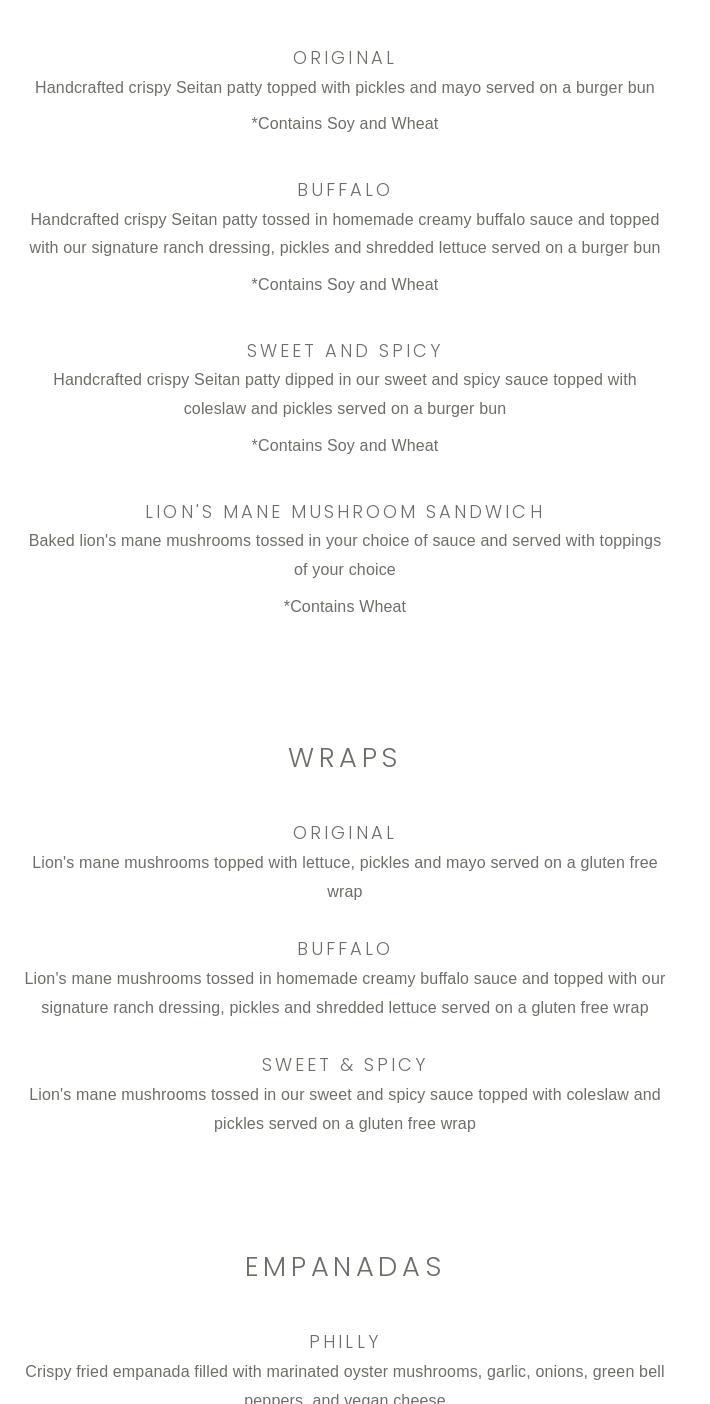 ORIGINAL

Handcrafted crispy Seitan patty topped with pickles and mayo served on a burger bun

*Contains Soy and Wheat

BUFFALO

Handcrafted crispy Seitan patty tossed in homemade creamy buffalo sauce and topped with our signature ranch dressing, pickles and shredded lettuce served on a burger bun

*Contains Soy and Wheat

SWEET AND SPICY

Handcrafted crispy Seitan patty dipped in our sweet and spicy sauce topped with coleslaw and pickles served on a burger bun

*Contains Soy and Wheat

LION'S MANE MUSHROOM SANDWICH

Baked lion's mane mushrooms tossed in your choice of sauce and served with toppings of your choice

*Contains Wheat

WRAPS

ORIGINAL

Lion's mane mushrooms topped with lettuce, pickles and mayo served on a gluten free wrap

BUFFALO

Lion's mane mushrooms tossed in homemade creamy buffalo sauce and topped with our signature ranch dressing, pickles and shredded lettuce served on a gluten free wrap

SWEET & SPICY

Lion's mane mushrooms tossed in our sweet and spicy sauce topped with coleslaw and pickles served on a gluten free wrap

EMPANADAS

PHILLY

Crispy fried empanada filled with marinated oyster mushrooms, garlic, onions, green bell peppers, and vegan cheese